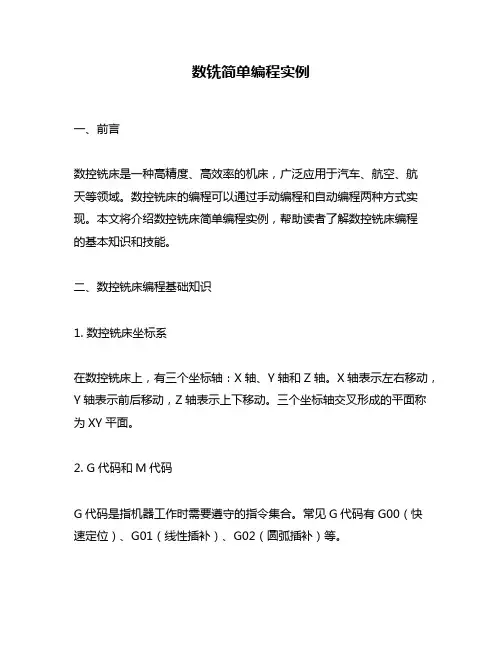 数铣简单编程实例

一、前言

数控铣床是一种高精度、高效率的机床，广泛应用于汽车、航空、航天等领域。数控铣床的编程可以通过手动编程和自动编程两种方式实现。本文将介绍数控铣床简单编程实例，帮助读者了解数控铣床编程的基本知识和技能。

二、数控铣床编程基础知识

1. 数控铣床坐标系

在数控铣床上，有三个坐标轴：X 轴、Y 轴和 Z 轴。X 轴表示左右移动，Y 轴表示前后移动，Z 轴表示上下移动。三个坐标轴交叉形成的平面称为 XY 平面。

2. G 代码和 M 代码

G 代码是指机器工作时需要遵守的指令集合。常见 G 代码有 G00（快速定位）、G01（线性插补）、G02（圆弧插补）等。